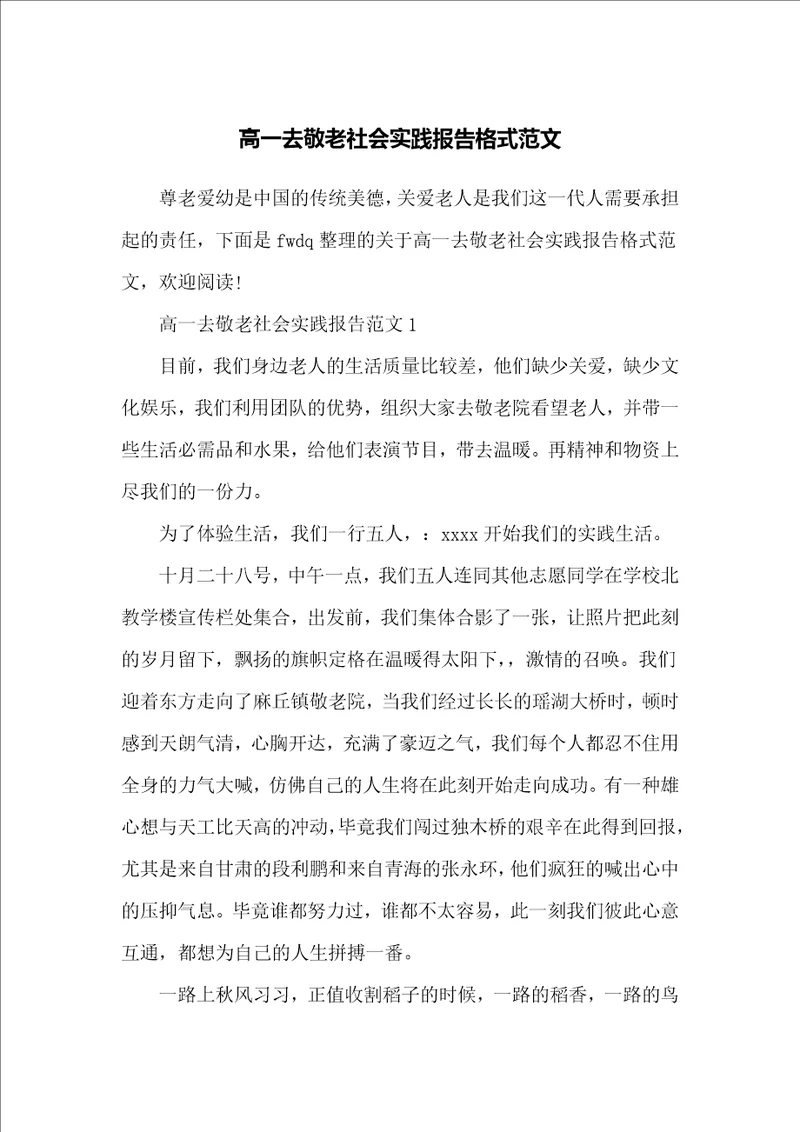 高一去敬老社会实践报告格式范文

尊老爱幼是中国的传统美德，关爱老人是我们这一代人需要承担起的责任，下面是 fwdq 整理的关于高一去敬老社会实践报告格式范文，欢迎阅读!

高一去敬老社会实践报告范文 1

目前，我们身边老人的生活质量比较差，他们缺少关爱，缺少文化娱乐，我们利用团队的优势，组织大家去敬老院看望老人，并带一些生活必需品和水果，给他们表演节目，带去温暖。再精神和物资上尽我们的一份力。

为了体验生活，我们一行五人，：xxxx 开始我们的实践生活。

十月二十八号，中午一点，我们五人连同其他志愿同学在学校北教学楼宣传栏处集合，出发前，我们集体合影了一张，让照片把此刻的岁月留下，飘扬的旗帜定格在温暖得太阳下，，激情的召唤。我们迎着东方走向了麻丘镇敬老院，当我们经过长长的瑶湖大桥时，顿时感到天朗气清，心胸开达，充满了豪迈之气，我们每个人都忍不住用全身的力气大喊，仿佛自己的人生将在此刻开始走向成功。有一种雄心想与天工比天高的冲动，毕竟我们闯过独木桥的艰辛在此得到回报，尤其是来自甘肃的段利鹏和来自青海的张永环，他们疯狂的喊出心中的压抑气息。毕竟谁都努力过，谁都不太容易，此一刻我们彼此心意互通，都想为自己的人生拼搏一番。

一路上秋风习习，正值收割稻子的时候，一路的稻香，一路的鸟